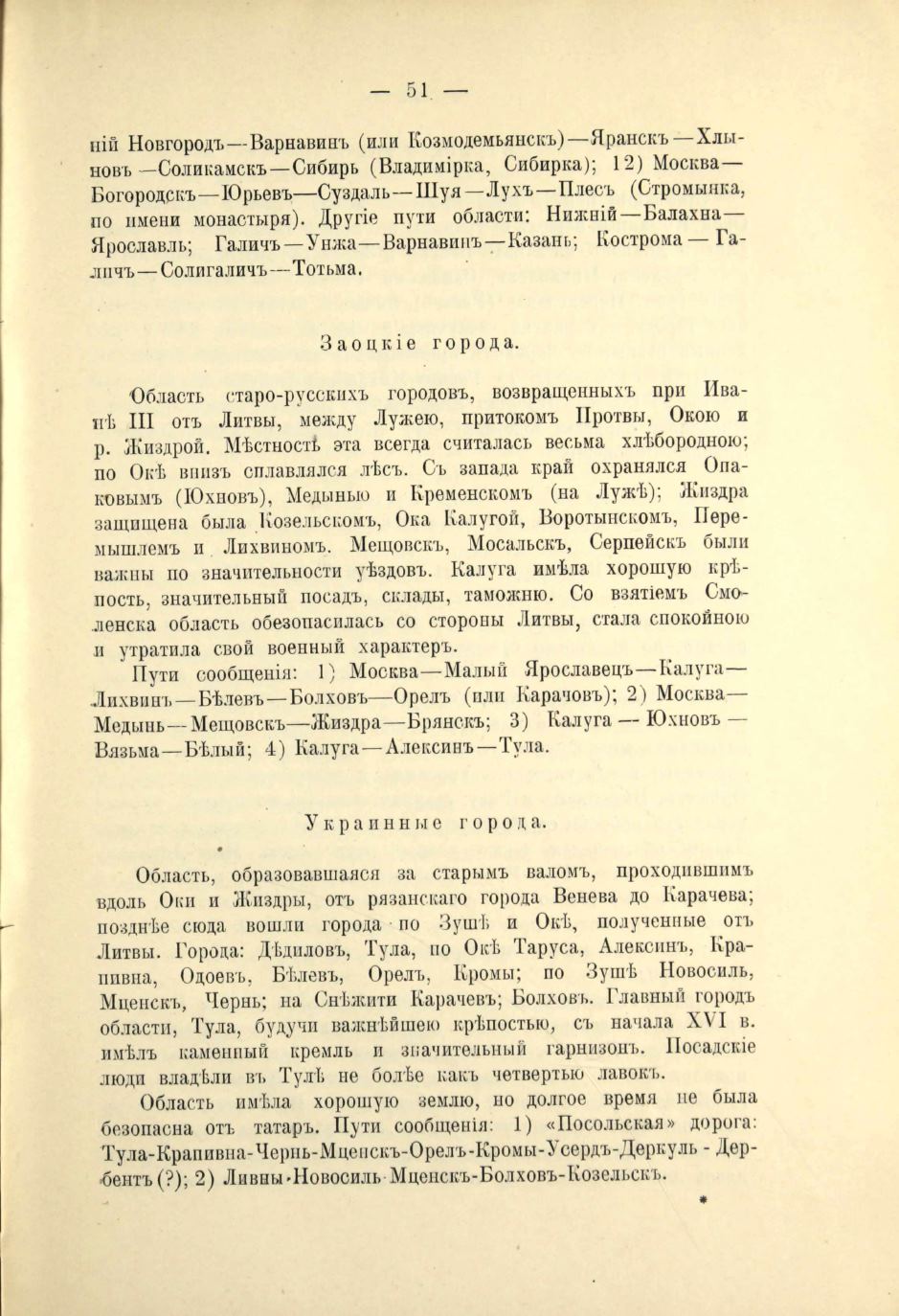 — 51 —

ній Новгородъ—Варнавинъ (или Козмодемьянскъ)—Яранскъ—Хлыновъ—Соликамскъ—Сибирь (Владимірка, Сибирка); 12) Москва—Богородскъ—Юрьевъ—Суздаль—Шуя—Лухъ—Плесъ (Стромынка, по имени монастыря). Другіе пути области: Нижній—Балахна—Ярославль; Галичъ—Унжа—Варнавинъ—Казань; Кострома—Галичъ—Солигаличъ—Тотьма.

Заоцкіе города.

Область старо-русскихъ городовъ, возвращенныхъ при Иванѣ III отъ Литвы, между Лужею, притокомъ Протвы, Окою и р. Жиздрой. Мѣстность эта всегда считалась весьма хлѣбородною; по Окѣ внизъ сплавлялся лѣсъ. Съ запада край охранялся Опаковымъ (Юхновъ), Медынью и Кременскомъ (на Лужѣ); Жиздра защищена была Козельскомъ, Ока Калугой, Воротынскомъ, Перемышлемъ и Лихвиномъ. Мещовскъ, Мосальскъ, Серпейскъ были важны по значительности уѣздовъ. Калуга имѣла хорошую крѣпость, значительный посадъ, склады, таможню. Со взятіемъ Смоленска область обезопасилась со стороны Литвы, стала спокойною и утратила свой военный характеръ.

Пути сообщенія: 1) Москва—Малый Ярославецъ—Калуга—Лихвинъ—Бѣлевъ—Болховъ—Орелъ (или Карачовъ); 2) Москва—Медынь—Мещовскъ—Жиздра—Брянскъ; 3) Калуга—Юхновъ—Вязьма—Бѣлый; 4) Калуга—Алексинъ—Тула.

Украинные города.

Область, образовавшаяся за старымъ валомъ, проходившимъ вдоль Оки и Жиздры, отъ рязанскаго города Венева до Карачева; позднѣе сюда вошли города по Зушѣ и Окѣ, полученные отъ Литвы. Города: Дѣдиловъ, Тула, по Окѣ Таруса, Алексинъ, Крапивна, Одоевъ, Бѣлевъ, Орелъ, Кромы; по Зушѣ Новосиль, Мценскъ, Чернь; на Снѣжити Карачевъ; Болховъ. Главный городъ области, Тула, будучи важнѣйшею крѣпостью, съ начала XVI в. имѣлъ каменный кремль и значительный гарнизонъ. Посадскіе люди владѣли въ Тулѣ не болѣе какъ четвертью лавокъ.

Область имѣла хорошую землю, но долгое время не была безопасна отъ татаръ. Пути сообщенія: 1) «Посольская» дорога: Тула-Крапивна-Чернь-Мценскъ-Орелъ-Кромы-Усердъ-Деркуль-Дербентъ(?); 2) Ливны-Новосиль-Мценскъ-Болховъ-Козельскъ.